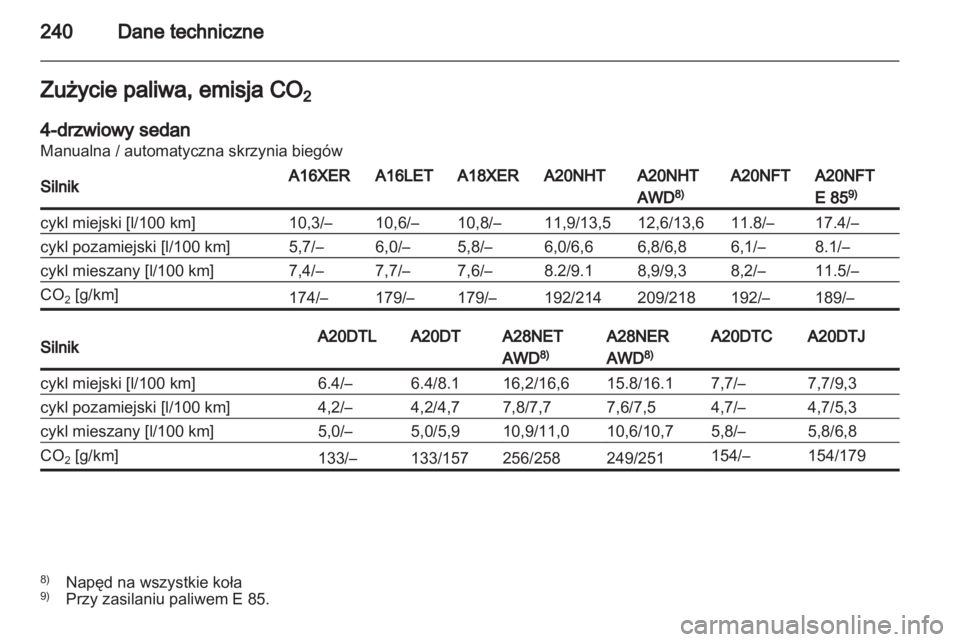 240 Dane techniczne

Zużycie paliwa, emisja $CO_2$

4-drzwiowy sedan
Manualna / automatyczna skrzynia biegów

| Silnik | A16XER | A16LET | A18XER | A20NHT | A20NHT AWD$^{8)}$ | A20NFT | A20NFT E 85$^{9)}$ |
|---|---|---|---|---|---|---|---|
| cykl miejski [l/100 km] | 10,3/– | 10,6/– | 10,8/– | 11,9/13,5 | 12,6/13,6 | 11.8/– | 17.4/– |
| cykl pozamiejski [l/100 km] | 5,7/– | 6,0/– | 5,8/– | 6,0/6,6 | 6,8/6,8 | 6,1/– | 8.1/– |
| cykl mieszany [l/100 km] | 7,4/– | 7,7/– | 7,6/– | 8.2/9.1 | 8,9/9,3 | 8,2/– | 11.5/– |
| $CO_2$ [g/km] | 174/– | 179/– | 179/– | 192/214 | 209/218 | 192/– | 189/– |

| Silnik | A20DTL | A20DT | A28NET AWD$^{8)}$ | A28NER AWD$^{8)}$ | A20DTC | A20DTJ |
|---|---|---|---|---|---|---|
| cykl miejski [l/100 km] | 6.4/– | 6.4/8.1 | 16,2/16,6 | 15.8/16.1 | 7,7/– | 7,7/9,3 |
| cykl pozamiejski [l/100 km] | 4,2/– | 4,2/4,7 | 7,8/7,7 | 7,6/7,5 | 4,7/– | 4,7/5,3 |
| cykl mieszany [l/100 km] | 5,0/– | 5,0/5,9 | 10,9/11,0 | 10,6/10,7 | 5,8/– | 5,8/6,8 |
| $CO_2$ [g/km] | 133/– | 133/157 | 256/258 | 249/251 | 154/– | 154/179 |

$^{8)}$ Napęd na wszystkie koła
$^{9)}$ Przy zasilaniu paliwem E 85.

carmanualsonline.info